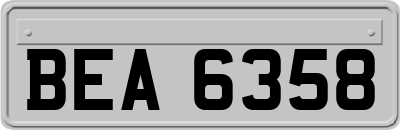 BEA 6358